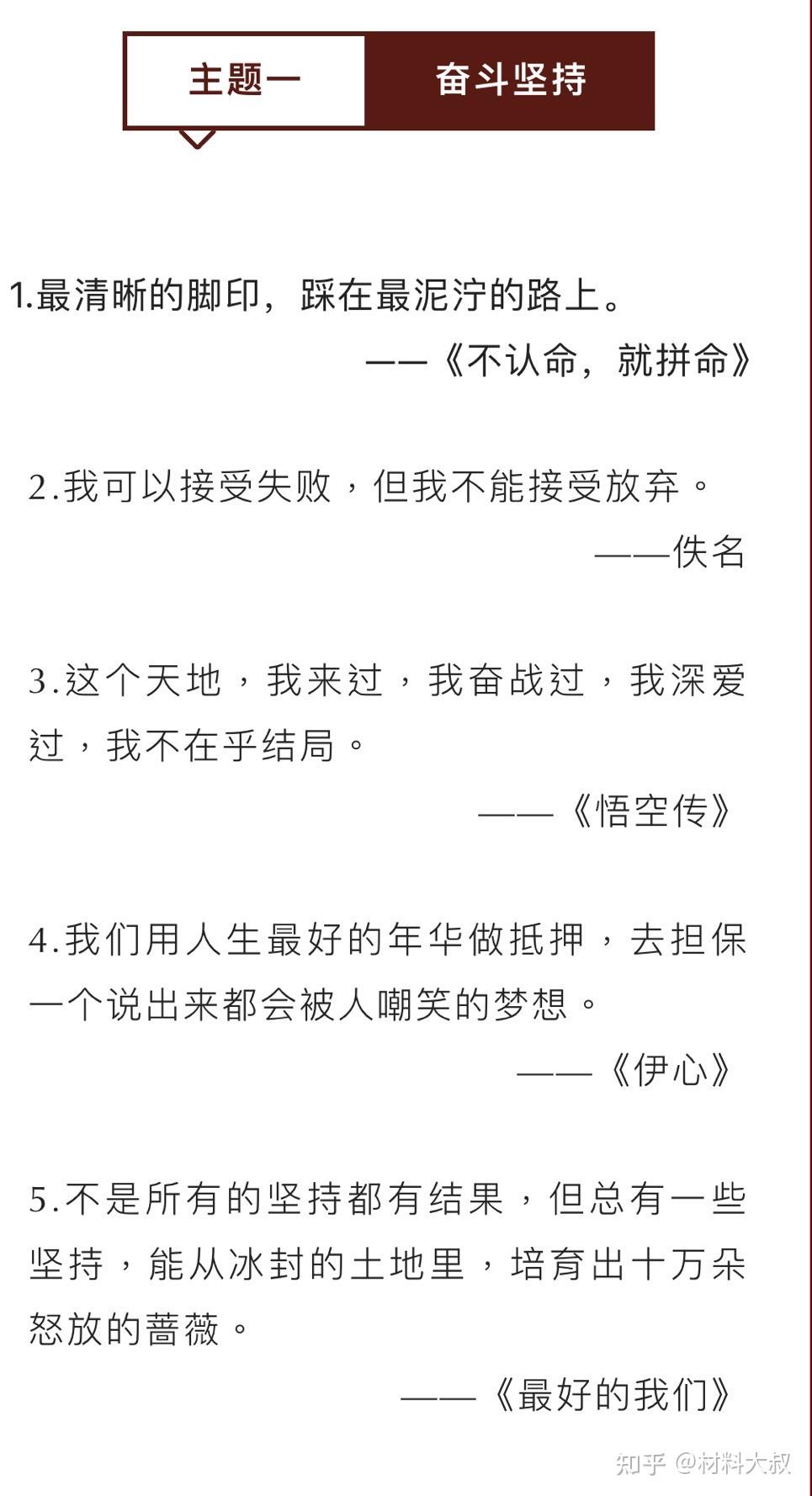 主题一 奋斗坚持

1.最清晰的脚印，踩在最泥泞的路上。
——《不认命，就拼命》

2.我可以接受失败，但我不能接受放弃。
——佚名

3.这个天地，我来过，我奋战过，我深爱过，我不在乎结局。
——《悟空传》

4.我们用人生最好的年华做抵押，去担保一个说出来都会被人嘲笑的梦想。
——《伊心》

5.不是所有的坚持都有结果，但总有一些坚持，能从冰封的土地里，培育出十万朵怒放的蔷薇。
——《最好的我们》

知乎 @材料大叔